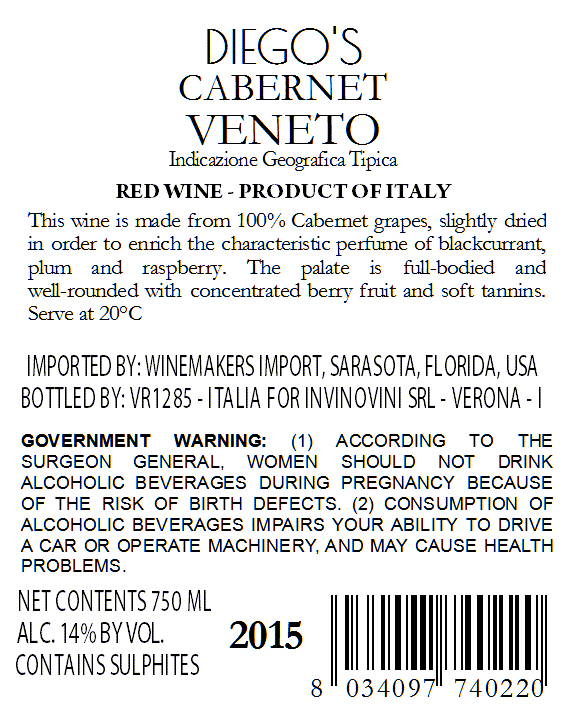 DIEGO'S
CABERNET
VENETO
Indicazione Geografica Tipica

RED WINE - PRODUCT OF ITALY

This wine is made from 100% Cabernet grapes, slightly dried in order to enrich the characteristic perfume of blackcurrant, plum and raspberry. The palate is full-bodied and well-rounded with concentrated berry fruit and soft tannins. Serve at 20°C

IMPORTED BY: WINEMAKERS IMPORT, SARASOTA, FLORIDA, USA
BOTTLED BY: VR1285 - ITALIA FOR INVINOVINI SRL - VERONA - I

GOVERNMENT WARNING: (1) ACCORDING TO THE SURGEON GENERAL, WOMEN SHOULD NOT DRINK ALCOHOLIC BEVERAGES DURING PREGNANCY BECAUSE OF THE RISK OF BIRTH DEFECTS. (2) CONSUMPTION OF ALCOHOLIC BEVERAGES IMPAIRS YOUR ABILITY TO DRIVE A CAR OR OPERATE MACHINERY, AND MAY CAUSE HEALTH PROBLEMS.

NET CONTENTS 750 ML
ALC. 14% BY VOL.
CONTAINS SULPHITES

2015

8 034097 740220